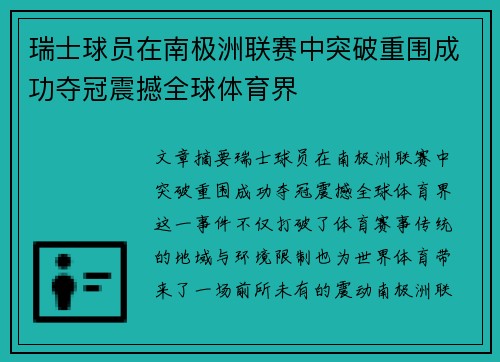 瑞士球员在南极洲联赛中突破重围成功夺冠震撼全球体育界

文章摘要瑞士球员在南极洲联赛中突破重围成功夺冠震撼全球体育界这一事件不仅打破了体育赛事传统的地域与环境限制也为世界体育带来了一场前所未有的震动南极洲联